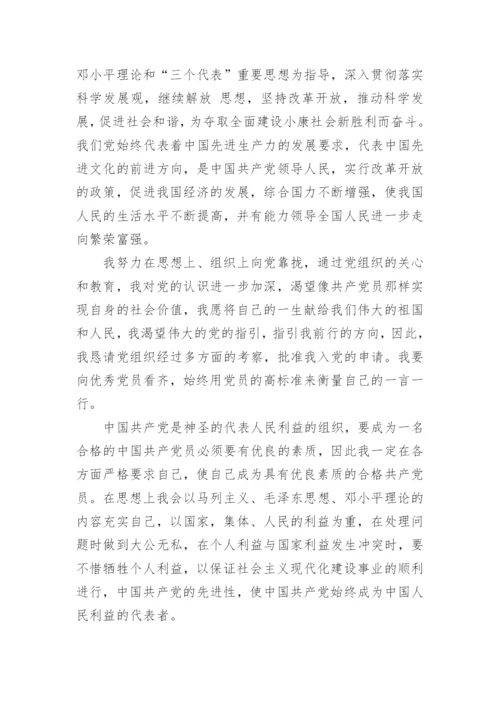 邓小平理论和“三个代表”重要思想为指导，深入贯彻落实科学发展观，继续解放 思想，坚持改革开放，推动科学发展，促进社会和谐，为夺取全面建设小康社会新胜利而奋斗。我们党始终代表着中国先进生产力的发展要求，代表中国先进文化的前进方向，是中国共产党领导人民，实行改革开放的政策，促进我国经济的发展，综合国力不断增强，使我国人民的生活水平不断提高，并有能力领导全国人民进一步走向繁荣富强。

我努力在思想上、组织上向党靠拢，通过党组织的关心和教育，我对党的认识进一步加深，渴望像共产党员那样实现自身的社会价值，我愿将自己的一生献给我们伟大的祖国和人民，我渴望伟大的党的指引，指引我前行的方向，因此，我恳请党组织经过多方面的考察，批准我入党的申请。我要向优秀党员看齐，始终用党员的高标准来衡量自己的一言一行。

中国共产党是神圣的代表人民利益的组织，要成为一名合格的中国共产党员必须要有优良的素质，因此我一定在各方面严格要求自己，使自己成为具有优良素质的合格共产党员。在思想上我会以马列主义、毛泽东思想、邓小平理论的内容充实自己，以国家，集体、人民的利益为重，在处理问题时做到大公无私，在个人利益与国家利益发生冲突时，要不惜牺牲个人利益，以保证社会主义现代化建设事业的顺利进行，中国共产党的先进性，使中国共产党始终成为中国人民利益的代表者。